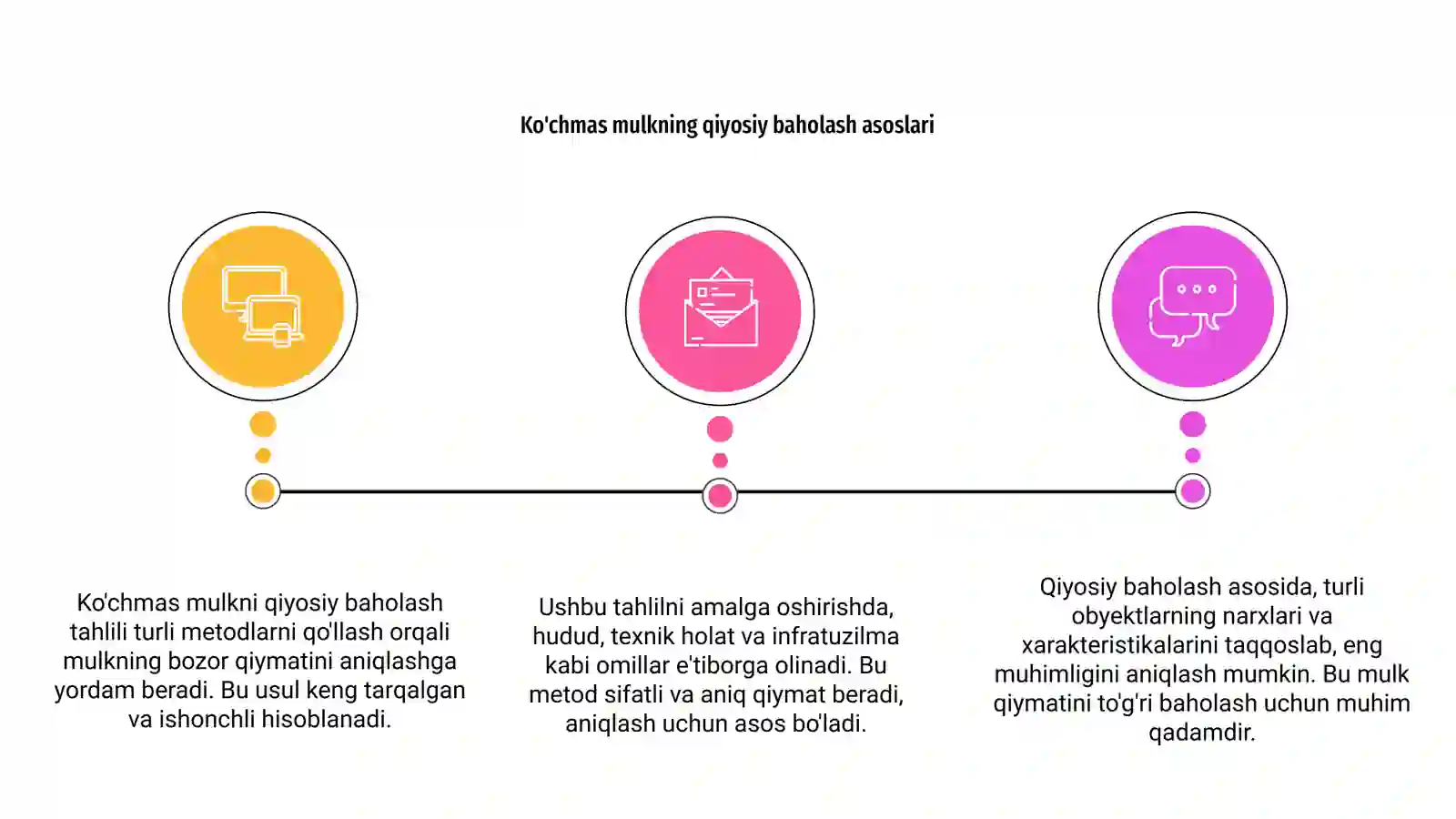 Ko'chmas mulkning qiyosiy baholash asoslari

Ko'chmas mulkni qiyosiy baholash tahlili turli metodlarni qo'llash orqali mulkning bozor qiymatini aniqlashga yordam beradi. Bu usul keng tarqalgan va ishonchli hisoblanadi.

Ushbu tahlilni amalga oshirishda, hudud, texnik holat va infratuzilma kabi omillar e'tiborga olinadi. Bu metod sifatli va aniq qiymat beradi, aniqlash uchun asos bo'ladi.

Qiyosiy baholash asosida, turli obyektlarning narxlari va xarakteristikalarini taqqoslab, eng muhimligini aniqlash mumkin. Bu mulk qiymatini to'g'ri baholash uchun muhim qadamdir.